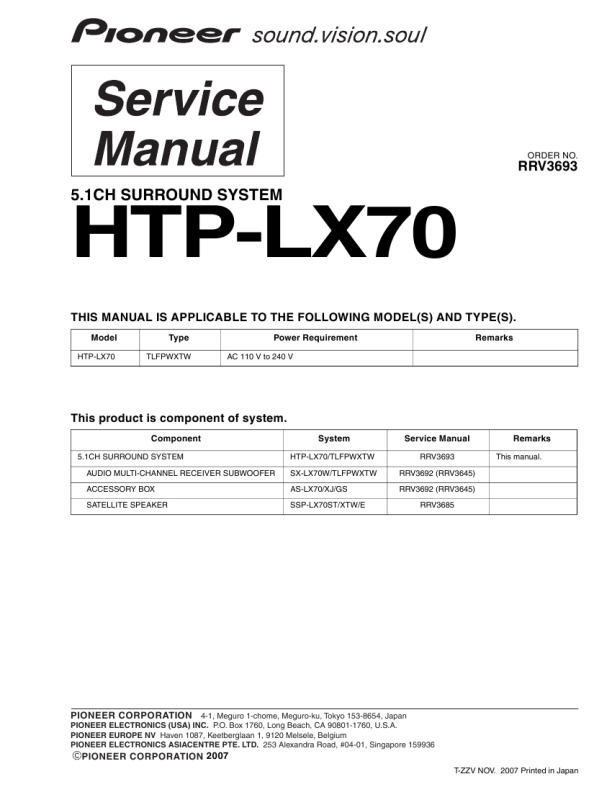 Pioneer sound.vision.soul

Service Manual

ORDER NO.
RRV3693

5.1CH SURROUND SYSTEM
HTP-LX70

THIS MANUAL IS APPLICABLE TO THE FOLLOWING MODEL(S) AND TYPE(S).

| Model | Type | Power Requirement | Remarks |
|---|---|---|---|
| HTP-LX70 | TLFPWXTW | AC 110 V to 240 V | |

This product is component of system.

| Component | System | Service Manual | Remarks |
|---|---|---|---|
| 5.1CH SURROUND SYSTEM | HTP-LX70/TLFPWXTW | RRV3693 | This manual. |
| AUDIO MULTI-CHANNEL RECEIVER SUBWOOFER | SX-LX70W/TLFPWXTW | RRV3692 (RRV3645) | |
| ACCESSORY BOX | AS-LX70/XJ/GS | RRV3692 (RRV3645) | |
| SATELLITE SPEAKER | SSP-LX70ST/XTW/E | RRV3685 | |

PIONEER CORPORATION 4-1, Meguro 1-chome, Meguro-ku, Tokyo 153-8654, Japan
PIONEER ELECTRONICS (USA) INC. P.O. Box 1760, Long Beach, CA 90801-1760, U.S.A.
PIONEER EUROPE NV Haven 1087, Keetberglaan 1, 9120 Melsele, Belgium
PIONEER ELECTRONICS ASIACENTRE PTE. LTD. 253 Alexandra Road, #04-01, Singapore 159936
©PIONEER CORPORATION 2007

T-ZZV NOV. 2007 Printed in Japan